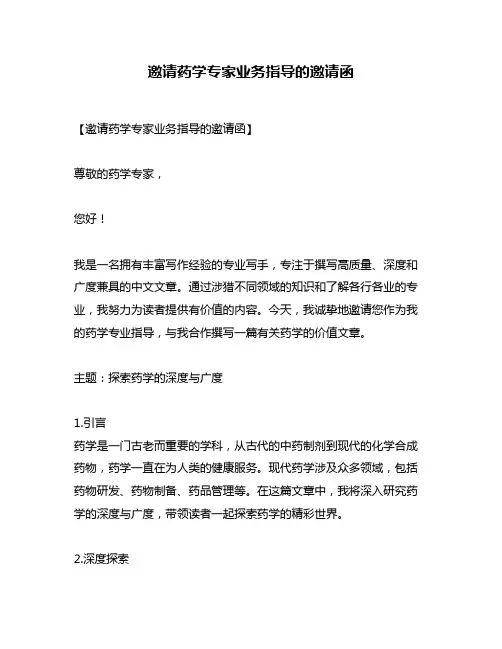 邀请药学专家业务指导的邀请函

【邀请药学专家业务指导的邀请函】

尊敬的药学专家，

您好！

我是一名拥有丰富写作经验的专业写手，专注于撰写高质量、深度和广度兼具的中文文章。通过涉猎不同领域的知识和了解各行各业的专业，我努力为读者提供有价值的内容。今天，我诚挚地邀请您作为我的药学专业指导，与我合作撰写一篇有关药学的价值文章。

主题：探索药学的深度与广度

1.引言
药学是一门古老而重要的学科，从古代的中药制剂到现代的化学合成药物，药学一直在为人类的健康服务。现代药学涉及众多领域，包括药物研发、药物制备、药品管理等。在这篇文章中，我将深入研究药学的深度与广度，带领读者一起探索药学的精彩世界。

2.深度探索